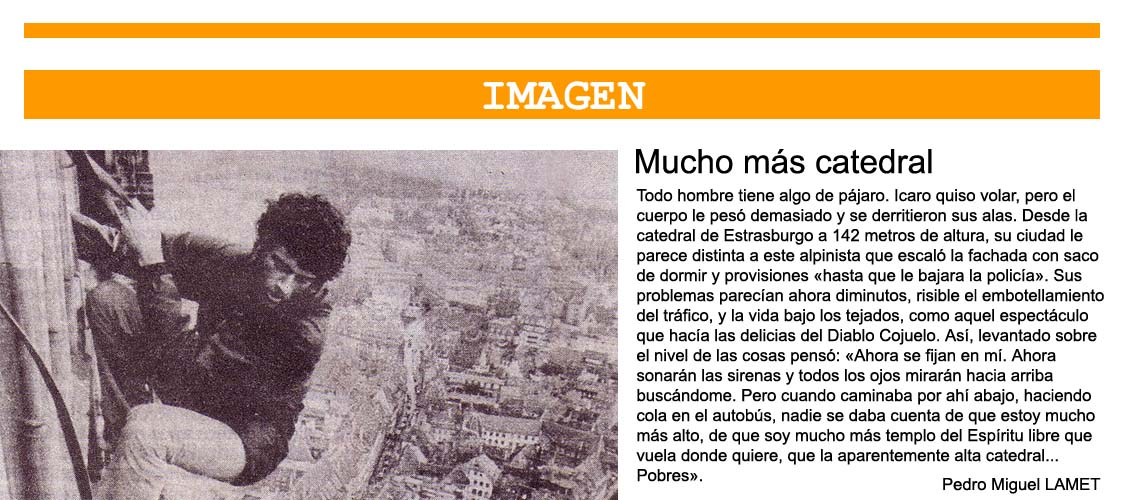 IMAGEN

Mucho más catedral

Todo hombre tiene algo de pájaro. Icaro quiso volar, pero el cuerpo le pesó demasiado y se derritieron sus alas. Desde la catedral de Estrasburgo a 142 metros de altura, su ciudad le parece distinta a este alpinista que escaló la fachada con saco de dormir y provisiones «hasta que le bajara la policía». Sus problemas parecían ahora diminutos, risible el embotellamiento del tráfico, y la vida bajo los tejados, como aquel espectáculo que hacía las delicias del Diablo Cojuelo. Así, levantado sobre el nivel de las cosas pensó: «Ahora se fijan en mí. Ahora sonarán las sirenas y todos los ojos mirarán hacia arriba buscándome. Pero cuando caminaba por ahí abajo, haciendo cola en el autobús, nadie se daba cuenta de que estoy mucho más alto, de que soy mucho más templo del Espíritu libre que vuela donde quiere, que la aparentemente alta catedral... Pobres».

Pedro Miguel LAMET